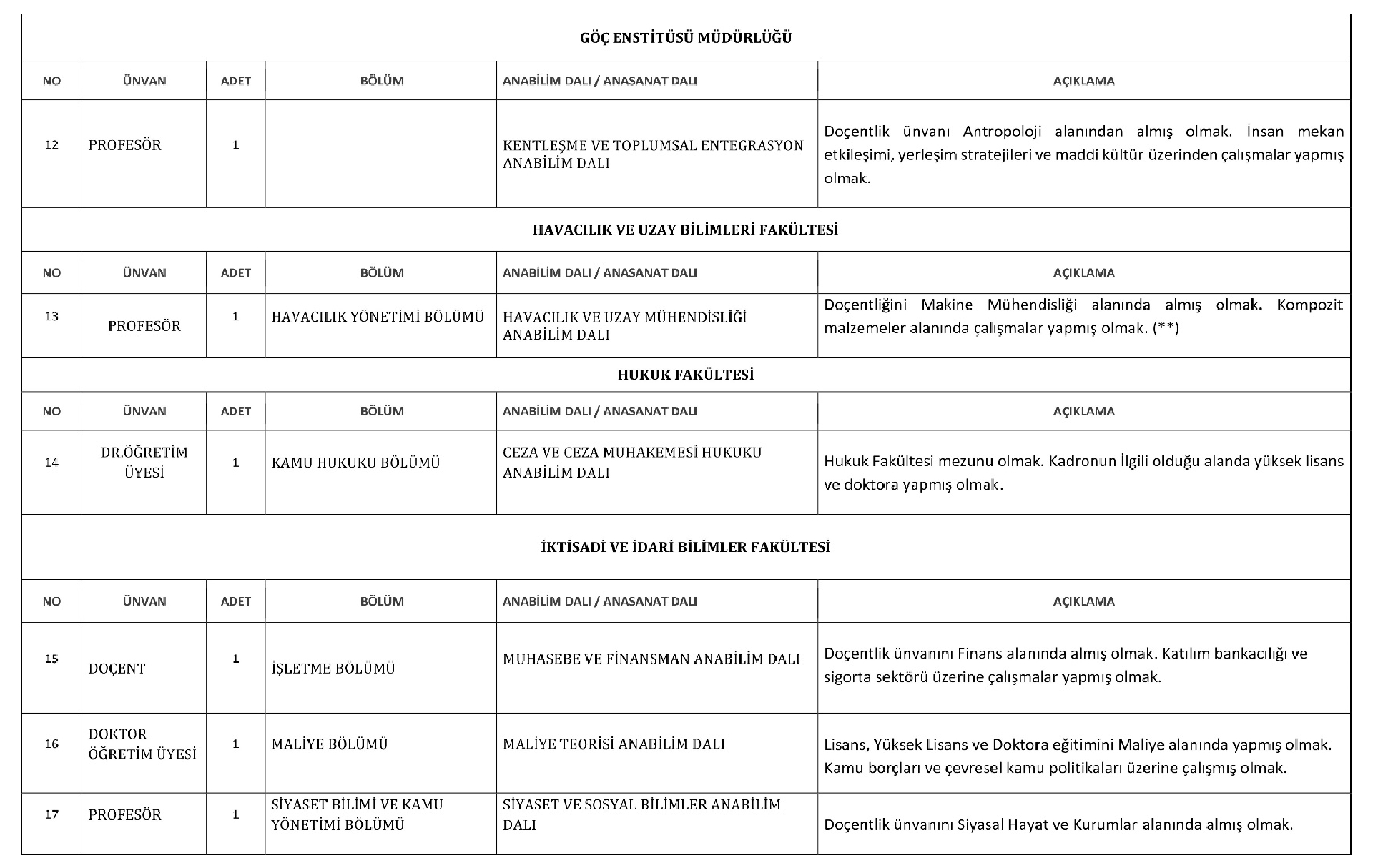 GÖÇ ENSTİTÜSÜ MÜDÜRLÜĞÜ

| NO | ÜNVAN | ADET | BÖLÜM | ANABİLİM DALI / ANASANAT DALI | AÇIKLAMA |
|---|---|---|---|---|---|
| 12 | PROFESÖR | 1 | | KENTLEŞME VE TOPLUMSAL ENTEGRASYON ANABİLİM DALI | Doçentlik ünvanı Antropoloji alanından almış olmak. İnsan mekan etkileşimi, yerleşim stratejileri ve maddi kültür üzerinden çalışmalar yapmış olmak. |

HAVACILIK VE UZAY BİLİMLERİ FAKÜLTESİ

| NO | ÜNVAN | ADET | BÖLÜM | ANABİLİM DALI / ANASANAT DALI | AÇIKLAMA |
|---|---|---|---|---|---|
| 13 | PROFESÖR | 1 | HAVACILIK YÖNETİMİ BÖLÜMÜ | HAVACILIK VE UZAY MÜHENDİSLİĞİ ANABİLİM DALI | Doçentliğini Makine Mühendisliği alanında almış olmak. Kompozit malzemeler alanında çalışmalar yapmış olmak. (**) |

HUKUK FAKÜLTESİ

| NO | ÜNVAN | ADET | BÖLÜM | ANABİLİM DALI / ANASANAT DALI | AÇIKLAMA |
|---|---|---|---|---|---|
| 14 | DR.ÖĞRETİM ÜYESİ | 1 | KAMU HUKUKU BÖLÜMÜ | CEZA VE CEZA MUHAKEMESİ HUKUKU ANABİLİM DALI | Hukuk Fakültesi mezunu olmak. Kadronun İlgili olduğu alanda yüksek lisans ve doktora yapmış olmak. |

İKTİSADİ VE İDARİ BİLİMLER FAKÜLTESİ

| NO | ÜNVAN | ADET | BÖLÜM | ANABİLİM DALI / ANASANAT DALI | AÇIKLAMA |
|---|---|---|---|---|---|
| 15 | DOÇENT | 1 | İŞLETME BÖLÜMÜ | MUHASEBE VE FİNANSMAN ANABİLİM DALI | Doçentlik ünvanını Finans alanında almış olmak. Katılım bankacılığı ve sigorta sektörü üzerine çalışmalar yapmış olmak. |
| 16 | DOKTOR ÖĞRETİM ÜYESİ | 1 | MALİYE BÖLÜMÜ | MALİYE TEORİSİ ANABİLİM DALI | Lisans, Yüksek Lisans ve Doktora eğitimini Maliye alanında yapmış olmak. Kamu borçları ve çevresel kamu politikaları üzerine çalışmış olmak. |
| 17 | PROFESÖR | 1 | SİYASET BİLİMİ VE KAMU YÖNETİMİ BÖLÜMÜ | SİYASET VE SOSYAL BİLİMLER ANABİLİM DALI | Doçentlik ünvanını Siyasal Hayat ve Kurumlar alanında almış olmak. |